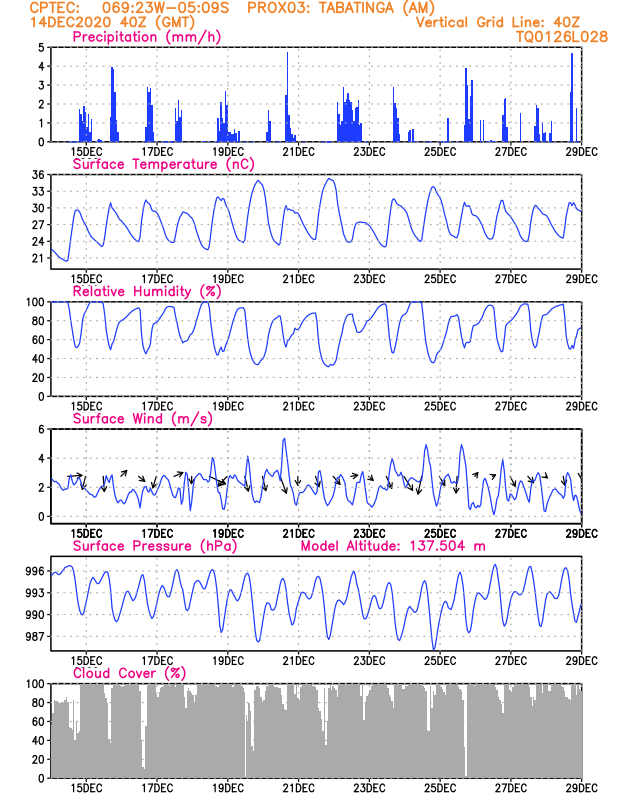 CPTEC: 069:23W-05:09S PROX03: TABATINGA (AM)
14DEC2020 40Z (GMT)
Vertical Grid Line: 40Z
TQ0126L028

Precipitation (mm/h)
5
4
3
2
1
0
15DEC 17DEC 19DEC 21DEC 23DEC 25DEC 27DEC 29DEC

Surface Temperature (nC)
36
33
30
27
24
21
15DEC 17DEC 19DEC 21DEC 23DEC 25DEC 27DEC 29DEC

Relative Humidity (%)
100
80
60
40
20
0
15DEC 17DEC 19DEC 21DEC 23DEC 25DEC 27DEC 29DEC

Surface Wind (m/s)
6
4
2
0
15DEC 17DEC 19DEC 21DEC 23DEC 25DEC 27DEC 29DEC

Surface Pressure (hPa)
Model Altitude: 137.504 m
996
993
990
987
15DEC 17DEC 19DEC 21DEC 23DEC 25DEC 27DEC 29DEC

Cloud Cover (%)
100
80
60
40
20
0
15DEC 17DEC 19DEC 21DEC 23DEC 25DEC 27DEC 29DEC